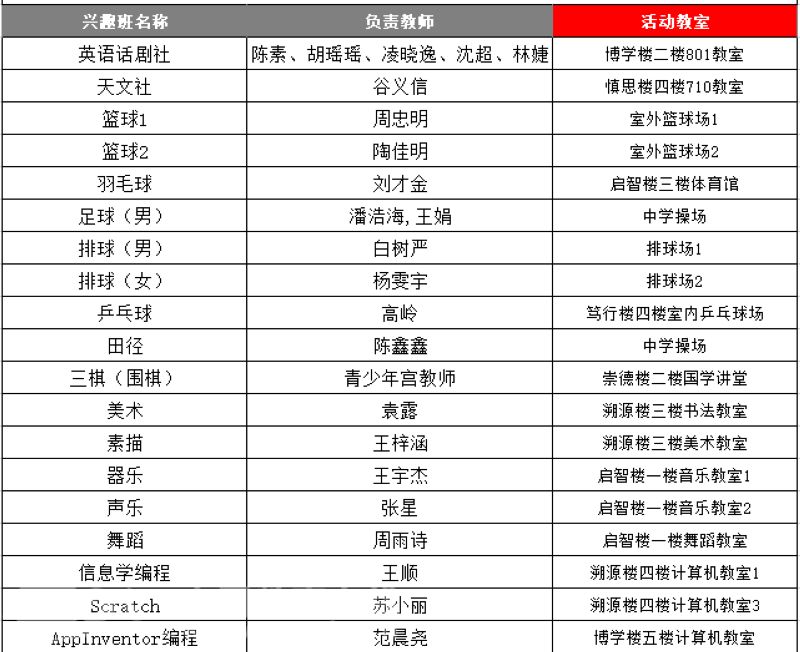 | 兴趣班名称 | 负责教师 | 活动教室 |
|---|---|---|
| 英语话剧社 | 陈素、胡瑶瑶、凌晓逸、沈超、林婕 | 博学楼二楼801教室 |
| 天文社 | 谷义信 | 慎思楼四楼710教室 |
| 篮球1 | 周忠明 | 室外篮球场1 |
| 篮球2 | 陶佳明 | 室外篮球场2 |
| 羽毛球 | 刘才金 | 启智楼三楼体育馆 |
| 足球（男） | 潘浩海,王娟 | 中学操场 |
| 排球（男） | 白树严 | 排球场1 |
| 排球（女） | 杨雯宇 | 排球场2 |
| 乒乓球 | 高岭 | 笃行楼四楼室内乒乓球场 |
| 田径 | 陈鑫鑫 | 中学操场 |
| 三棋（围棋） | 青少年宫教师 | 崇德楼二楼国学讲堂 |
| 美术 | 袁露 | 溯源楼三楼书法教室 |
| 素描 | 王梓涵 | 溯源楼三楼美术教室 |
| 器乐 | 王宇杰 | 启智楼一楼音乐教室1 |
| 声乐 | 张星 | 启智楼一楼音乐教室2 |
| 舞蹈 | 周雨诗 | 启智楼一楼舞蹈教室 |
| 信息学编程 | 王顺 | 溯源楼四楼计算机教室1 |
| Scratch | 苏小丽 | 溯源楼四楼计算机教室3 |
| AppInventor编程 | 范晨尧 | 博学楼五楼计算机教室 |